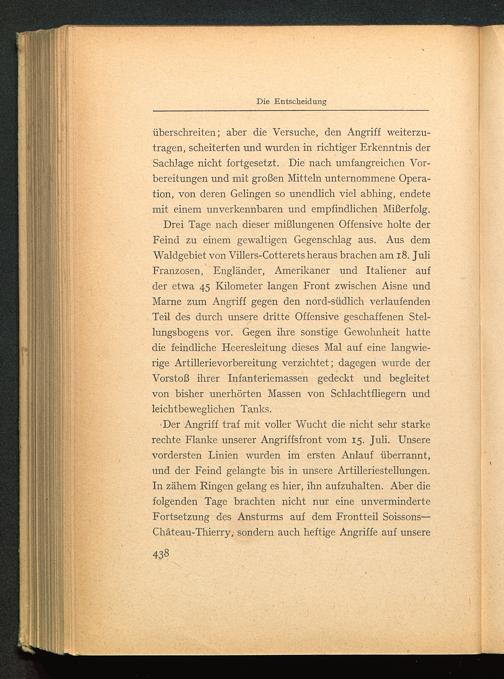 Die Entscheidung

überschreiten; aber die Versuche, den Angriff weiterzutragen, scheiterten und wurden in richtiger Erkenntnis der Sachlage nicht fortgesetzt. Die nach umfangreichen Vorbereitungen und mit großen Mitteln unternommene Operation, von deren Gelingen so unendlich viel abhing, endete mit einem unverkennbaren und empfindlichen Mißerfolg.

Drei Tage nach dieser mißlungenen Offensive holte der Feind zu einem gewaltigen Gegenschlag aus. Aus dem Waldgebiet von Villers-Cotterets heraus brachen am 18. Juli Franzosen, Engländer, Amerikaner und Italiener auf der etwa 45 Kilometer langen Front zwischen Aisne und Marne zum Angriff gegen den nord-südlich verlaufenden Teil des durch unsere dritte Offensive geschaffenen Stellungsbogens vor. Gegen ihre sonstige Gewohnheit hatte die feindliche Heeresleitung dieses Mal auf eine langwierige Artillerievorbereitung verzichtet; dagegen wurde der Vorstoß ihrer Infanteriemassen gedeckt und begleitet von bisher unerhörten Massen von Schlachtfliegern und leichtbeweglichen Tanks.

Der Angriff traf mit voller Wucht die nicht sehr starke rechte Flanke unserer Angriffsfront vom 15. Juli. Unsere vordersten Linien wurden im ersten Anlauf überrannt, und der Feind gelangte bis in unsere Artilleriestellungen. In zähem Ringen gelang es hier, ihn aufzuhalten. Aber die folgenden Tage brachten nicht nur eine unverminderte Fortsetzung des Ansturms auf dem Frontteil Soissons—Château-Thierry, sondern auch heftige Angriffe auf unsere

438